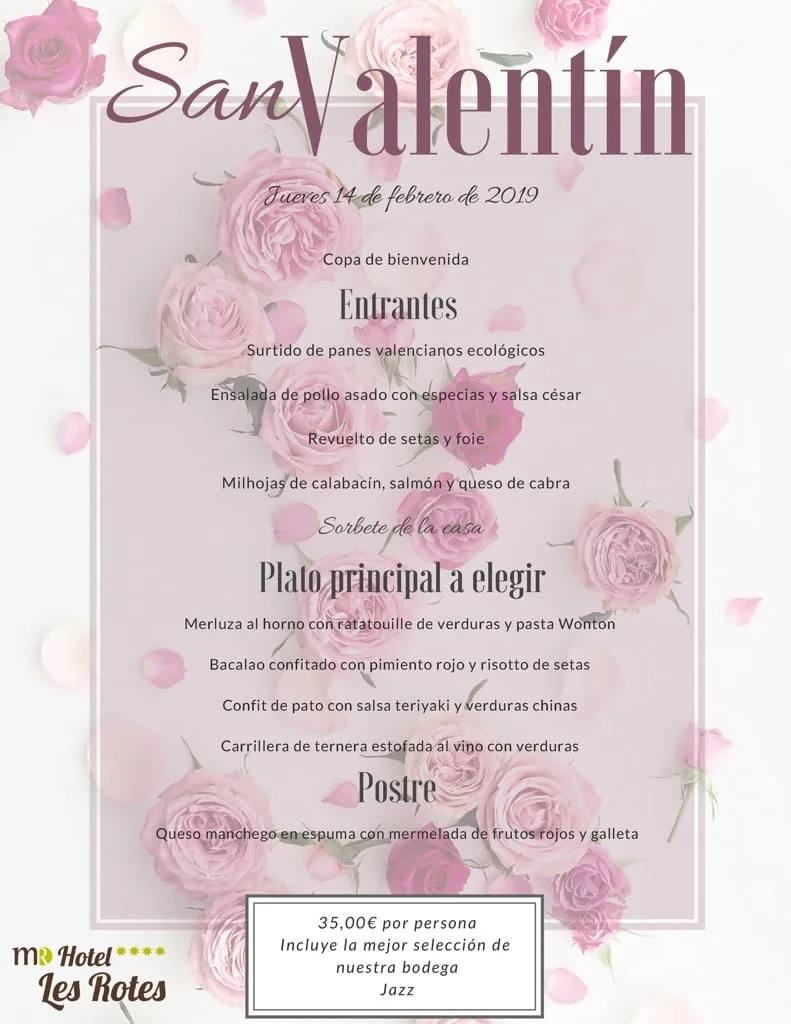 San Valentín

Jueves 14 de febrero de 2019

Copa de bienvenida

Entrantes

Surtido de panes valencianos ecológicos

Ensalada de pollo asado con especias y salsa césar

Revuelto de setas y foie

Milhojas de calabacín, salmón y queso de cabra

Sorbete de la casa

Plato principal a elegir

Merluza al horno con ratatouille de verduras y pasta Wonton

Bacalao confitado con pimiento rojo y risotto de setas

Confit de pato con salsa teriyaki y verduras chinas

Carrillera de ternera estofada al vino con verduras

Postre

Queso manchego en espuma con mermelada de frutos rojos y galleta

35,00€ por persona
Incluye la mejor selección de nuestra bodega
Jazz

MR Hotel ****
Les Rotes